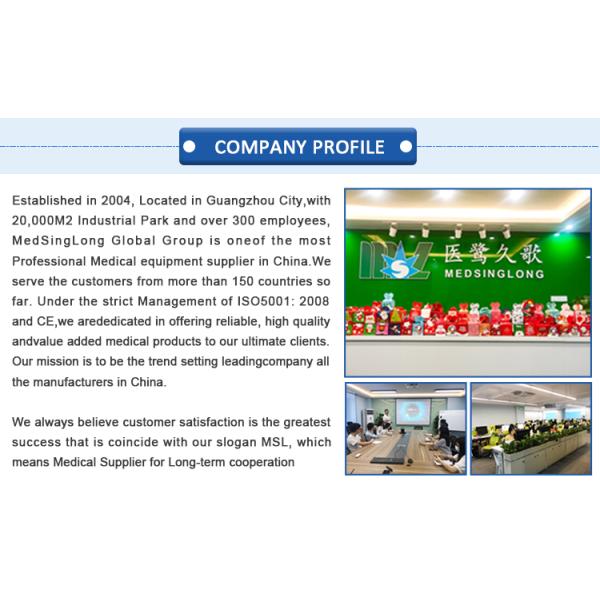 COMPANY PROFILE

Established in 2004, Located in Guangzhou City,with 20,000M2 Industrial Park and over 300 employees, MedSingLong Global Group is oneof the most Professional Medical equipment supplier in China.We serve the customers from more than 150 countries so far. Under the strict Management of ISO5001: 2008 and CE,we arededicated in offering reliable, high quality andvalue added medical products to our ultimate clients. Our mission is to be the trend setting leadingcompany all the manufacturers in China.

We always believe customer satisfaction is the greatest success that is coincide with our slogan MSL, which means Medical Supplier for Long-term cooperation

医鹭久歌
MEDSINGLONG